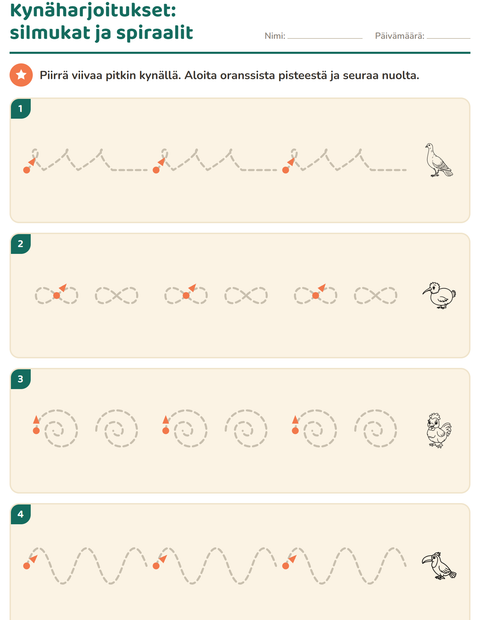 Kynäharjoitukset:
silmukat ja spiraalit

Nimi: ____ Päivämäärä: ____

Piirrä viivaa pitkin kynällä. Aloita oranssista pisteestä ja seuraa nuolta.

1

2

3

4